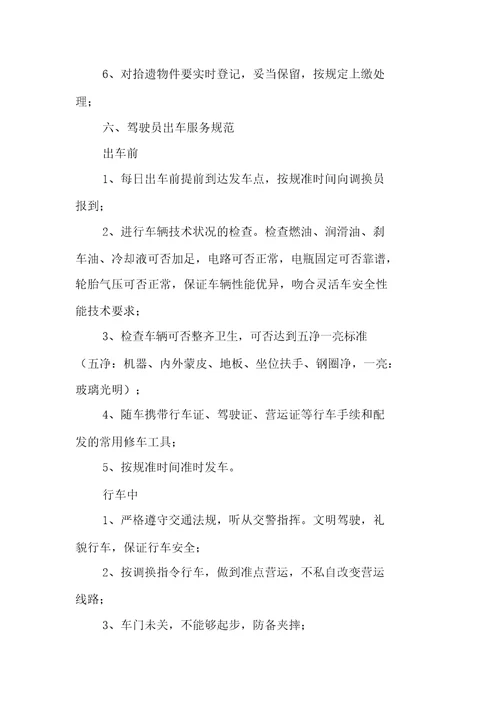 6、对拾遗物件要实时登记，妥当保留，按规定上缴处理；

六、驾驶员出车服务规范

出车前

1、每日出车前提前到达发车点，按规准时间向调换员报到；

2、进行车辆技术状况的检查。检查燃油、润滑油、刹车油、冷却液可否加足，电路可否正常，电瓶固定可否靠谱，轮胎气压可否正常，保证车辆性能优异，吻合灵活车安全性能技术要求；

3、检查车辆可否整齐卫生，可否达到五净一亮标准（五净：机器、内外蒙皮、地板、坐位扶手、钢圈净，一亮：玻璃光明）；

4、随车携带行车证、驾驶证、营运证等行车手续和配发的常用修车工具；

5、按规准时间准时发车。

行车中

1、严格遵守交通法规，听从交警指挥。文明驾驶，礼貌行车，保证行车安全；

2、按调换指令行车，做到准点营运，不私自改变营运线路；

3、车门未关，不能够起步，防备夹摔；